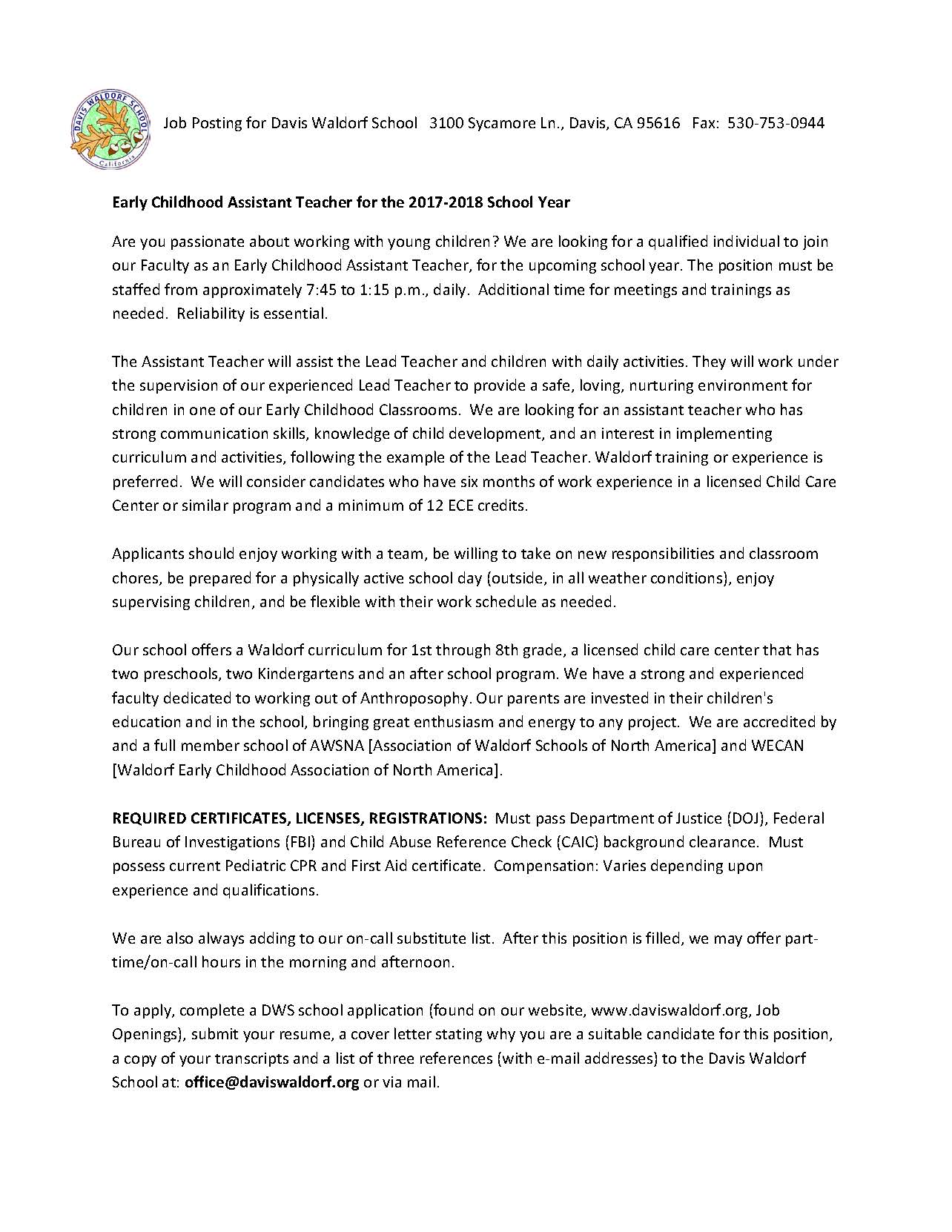 DAVIS WALDORF SCHOOL California

Job Posting for Davis Waldorf School 3100 Sycamore Ln., Davis, CA 95616 Fax: 530-753-0944

Early Childhood Assistant Teacher for the 2017-2018 School Year

Are you passionate about working with young children? We are looking for a qualified individual to join our Faculty as an Early Childhood Assistant Teacher, for the upcoming school year. The position must be staffed from approximately 7:45 to 1:15 p.m., daily. Additional time for meetings and trainings as needed. Reliability is essential.

The Assistant Teacher will assist the Lead Teacher and children with daily activities. They will work under the supervision of our experienced Lead Teacher to provide a safe, loving, nurturing environment for children in one of our Early Childhood Classrooms. We are looking for an assistant teacher who has strong communication skills, knowledge of child development, and an interest in implementing curriculum and activities, following the example of the Lead Teacher. Waldorf training or experience is preferred. We will consider candidates who have six months of work experience in a licensed Child Care Center or similar program and a minimum of 12 ECE credits.

Applicants should enjoy working with a team, be willing to take on new responsibilities and classroom chores, be prepared for a physically active school day (outside, in all weather conditions), enjoy supervising children, and be flexible with their work schedule as needed.

Our school offers a Waldorf curriculum for 1st through 8th grade, a licensed child care center that has two preschools, two Kindergartens and an after school program. We have a strong and experienced faculty dedicated to working out of Anthroposophy. Our parents are invested in their children's education and in the school, bringing great enthusiasm and energy to any project. We are accredited by and a full member school of AWSNA [Association of Waldorf Schools of North America] and WECAN [Waldorf Early Childhood Association of North America].

REQUIRED CERTIFICATES, LICENSES, REGISTRATIONS: Must pass Department of Justice (DOJ), Federal Bureau of Investigations (FBI) and Child Abuse Reference Check (CAIC) background clearance. Must possess current Pediatric CPR and First Aid certificate. Compensation: Varies depending upon experience and qualifications.

We are also always adding to our on-call substitute list. After this position is filled, we may offer part-time/on-call hours in the morning and afternoon.

To apply, complete a DWS school application (found on our website, www.daviswaldorf.org, Job Openings), submit your resume, a cover letter stating why you are a suitable candidate for this position, a copy of your transcripts and a list of three references (with e-mail addresses) to the Davis Waldorf School at: office@daviswaldorf.org or via mail.